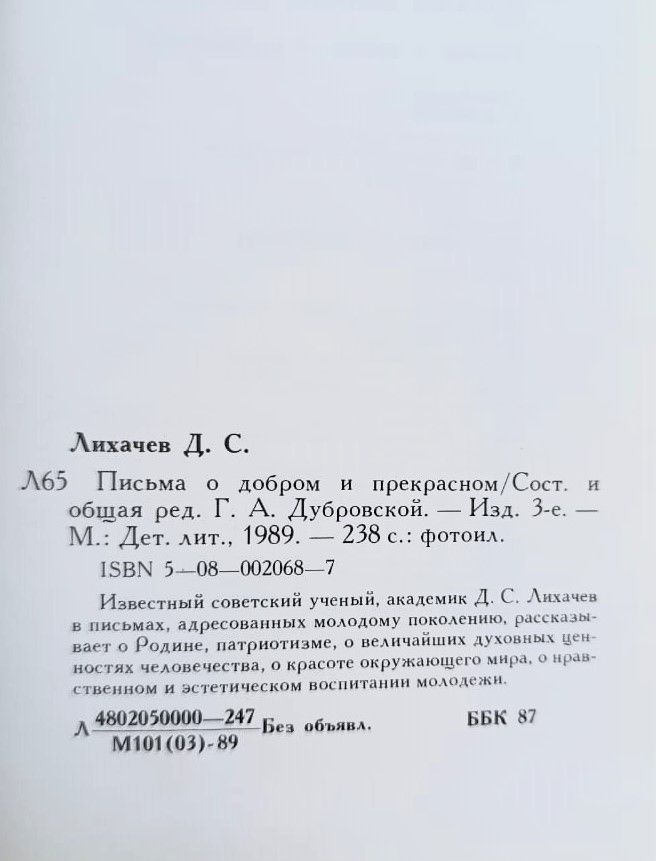 Лихачев Д. С.

Л65 Письма о добром и прекрасном/Сост. и общая ред. Г. А. Дубровской. — Изд. 3-е. — М.: Дет. лит., 1989. — 238 с.: фотоил.

ISBN 5—08—002068—7

Известный советский ученый, академик Д. С. Лихачев в письмах, адресованных молодому поколению, рассказывает о Родине, патриотизме, о величайших духовных ценностях человечества, о красоте окружающего мира, о нравственном и эстетическом воспитании молодежи.

Л $\frac{4802050000—247}{М101(03)-89}$ Без объявл. ББК 87